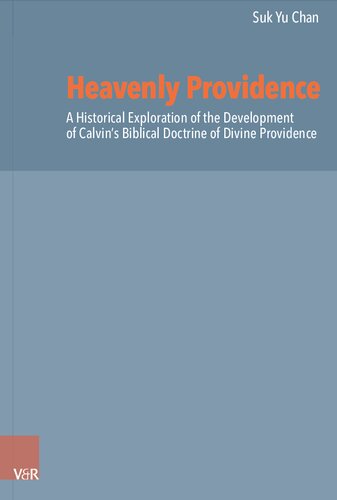 Suk Yu Chan

Heavenly Providence

A Historical Exploration of the Development of Calvin's Biblical Doctrine of Divine Providence

V&R